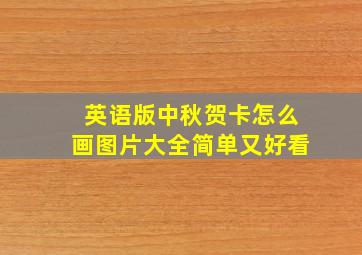 英语版中秋贺卡怎么画图片大全简单又好看